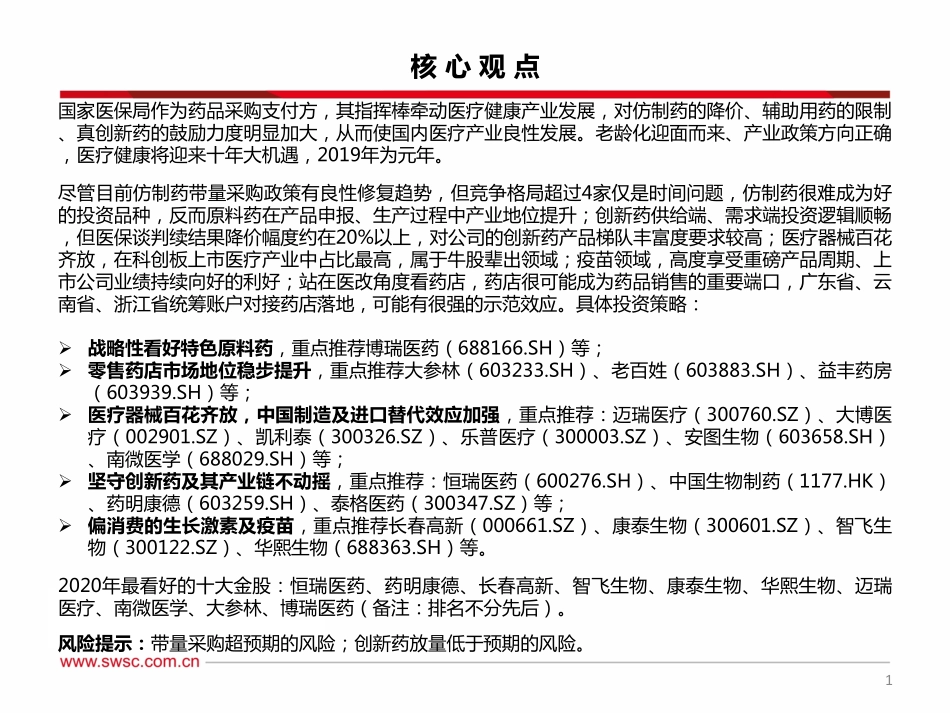 核心观点

国家医保局作为药品采购支付方，其指挥棒牵动医疗健康产业发展，对仿制药的降价、辅助用药的限制、真创新药的鼓励力度明显加大，从而使国内医疗产业良性发展。老龄化迎面而来、产业政策方向正确，医疗健康将迎来十年大机遇，2019年为元年。

尽管目前仿制药带量采购政策有良性修复趋势，但竞争格局超过4家仅是时间问题，仿制药很难成为好的投资品种，反而原料药在产品申报、生产过程中产业地位提升；创新药供给端、需求端投资逻辑顺畅，但医保谈判续结果降价幅度约在20%以上，对公司的创新药产品梯队丰富度要求较高；医疗器械百花齐放，在科创板上市医疗产业中占比最高，属于牛股辈出领域；疫苗领域，高度享受重磅产品周期、上市公司业绩持续向好的利好；站在医改角度看药店，药店很可能成为药品销售的重要端口，广东省、云南省、浙江省统筹账户对接药店落地，可能有很强的示范效应。具体投资策略：

➢ 战略性看好特色原料药，重点推荐博瑞医药（688166.SH）等；
➢ 零售药店市场地位稳步提升，重点推荐大参林（603233.SH）、老百姓（603883.SH）、益丰药房（603939.SH）等；
➢ 医疗器械百花齐放，中国制造及进口替代效应加强，重点推荐：迈瑞医疗（300760.SZ）、大博医疗（002901.SZ）、凯利泰（300326.SZ）、乐普医疗（300003.SZ）、安图生物（603658.SH）、南微医学（688029.SH）等；
➢ 坚守创新药及其产业链不动摇，重点推荐：恒瑞医药（600276.SH）、中国生物制药（1177.HK）、药明康德（603259.SH）、泰格医药（300347.SZ）等；
➢ 偏消费的生长激素及疫苗，重点推荐长春高新（000661.SZ）、康泰生物（300601.SZ）、智飞生物（300122.SZ）、华熙生物（688363.SH）等。

2020年最看好的十大金股：恒瑞医药、药明康德、长春高新、智飞生物、康泰生物、华熙生物、迈瑞医疗、南微医学、大参林、博瑞医药（备注：排名不分先后）。

风险提示：带量采购超预期的风险；创新药放量低于预期的风险。

www.swsc.com.cn

1